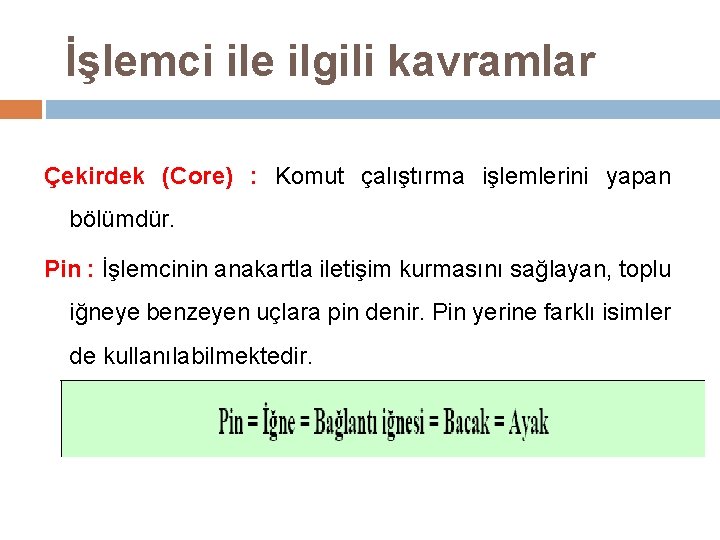 İşlemci ile ilgili kavramlar

Çekirdek (Core) : Komut çalıştırma işlemlerini yapan bölümdür.

Pin : İşlemcinin anakartla iletişim kurmasını sağlayan, toplu iğneye benzeyen uçlara pin denir. Pin yerine farklı isimler de kullanılabilmektedir.

Pin = İğne = Bağlantı iğnesi = Bacak = Ayak